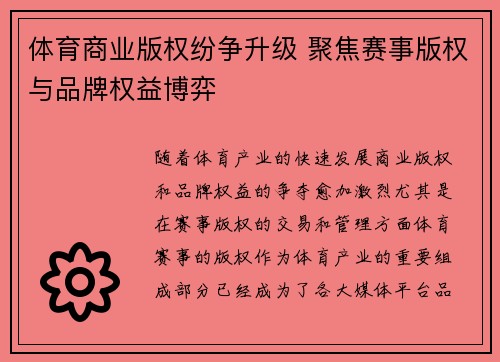 体育商业版权纷争升级 聚焦赛事版权与品牌权益博弈

随着体育产业的快速发展商业版权和品牌权益的争夺愈加激烈尤其是在赛事版权的交易和管理方面体育赛事的版权作为体育产业的重要组成部分已经成为了各大媒体平台品